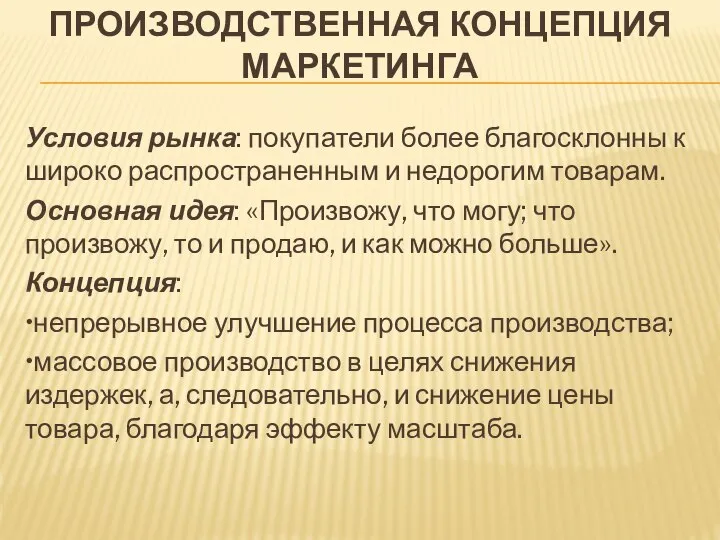 ПРОИЗВОДСТВЕННАЯ КОНЦЕПЦИЯ МАРКЕТИНГА

Условия рынка: покупатели более благосклонны к широко распространенным и недорогим товарам.

Основная идея: «Произвожу, что могу; что произвожу, то и продаю, и как можно больше».

Концепция:

•непрерывное улучшение процесса производства;

•массовое производство в целях снижения издержек, а, следовательно, и снижение цены товара, благодаря эффекту масштаба.